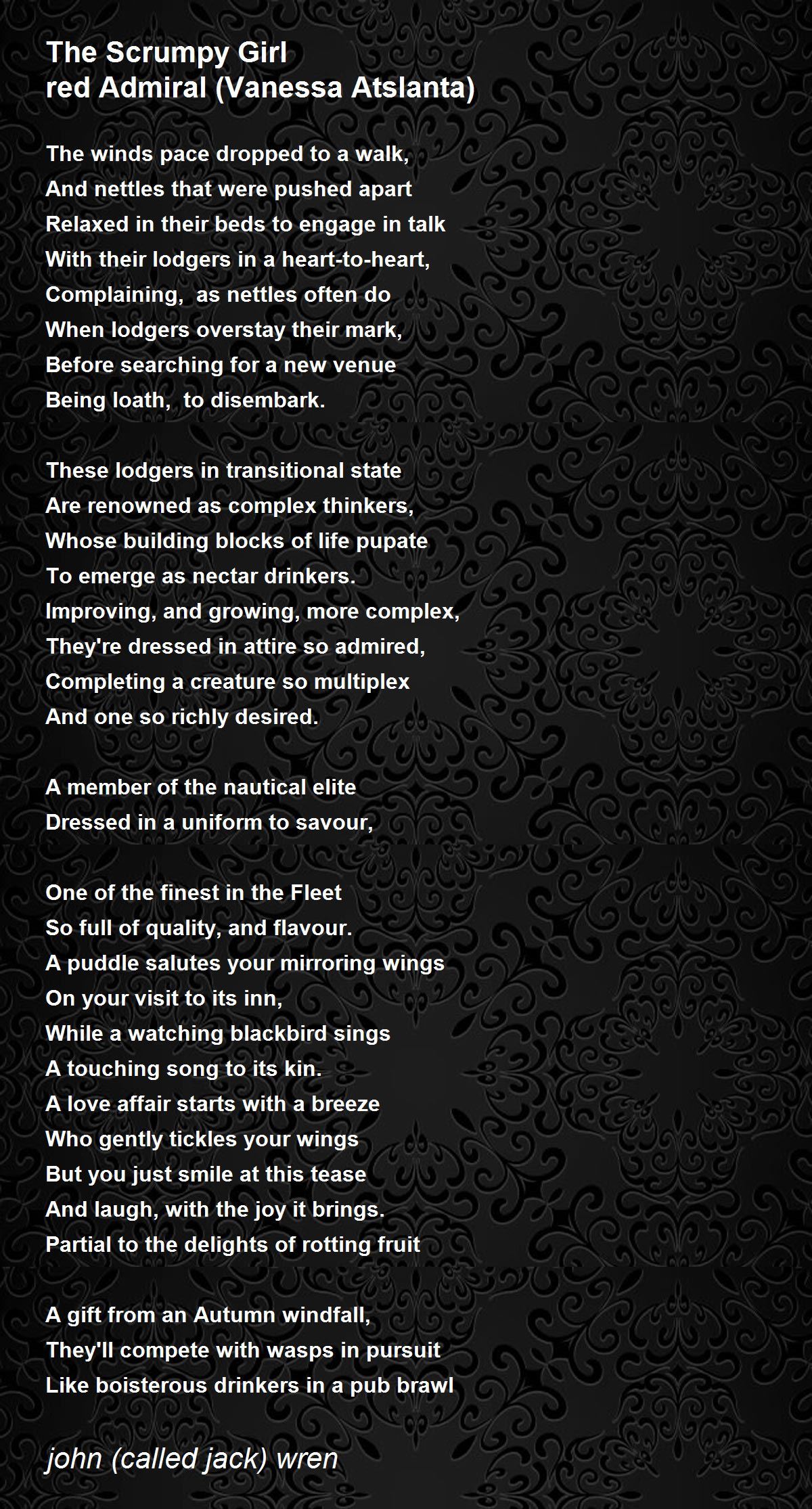 The Scrumpy Girl
red Admiral (Vanessa Atslanta)

The winds pace dropped to a walk,
And nettles that were pushed apart
Relaxed in their beds to engage in talk
With their lodgers in a heart-to-heart,
Complaining,  as nettles often do
When lodgers overstay their mark,
Before searching for a new venue
Being loath,  to disembark.

These lodgers in transitional state
Are renowned as complex thinkers,
Whose building blocks of life pupate
To emerge as nectar drinkers.
Improving, and growing, more complex,
They're dressed in attire so admired,
Completing a creature so multiplex
And one so richly desired.

A member of the nautical elite
Dressed in a uniform to savour,

One of the finest in the Fleet
So full of quality, and flavour.
A puddle salutes your mirroring wings
On your visit to its inn,
While a watching blackbird sings
A touching song to its kin.
A love affair starts with a breeze
Who gently tickles your wings
But you just smile at this tease
And laugh, with the joy it brings.
Partial to the delights of rotting fruit

A gift from an Autumn windfall,
They'll compete with wasps in pursuit
Like boisterous drinkers in a pub brawl

john (called jack) wren